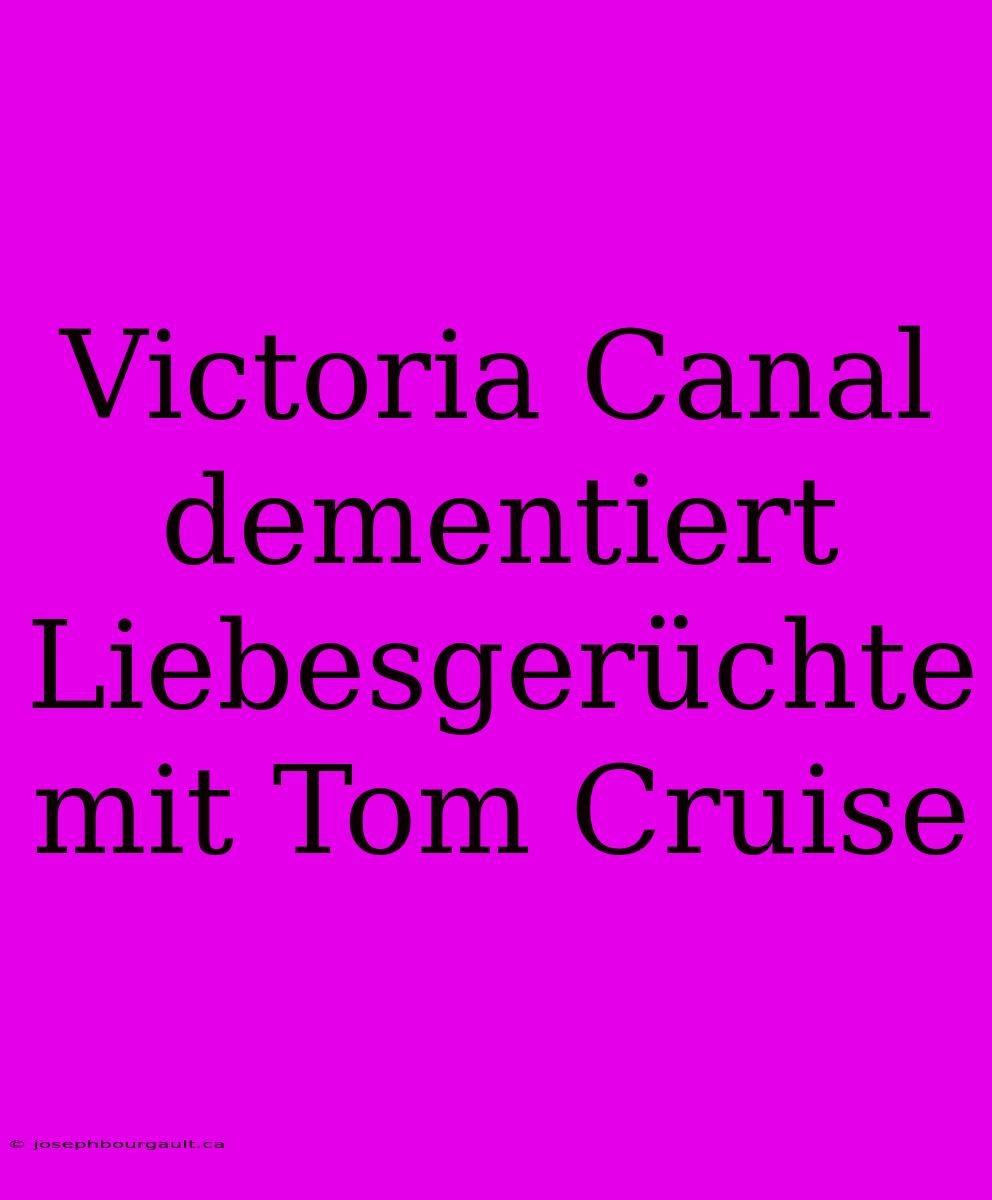 Victoria Canal dementiert Liebesgerüchte mit Tom Cruise

© josephbourgault.ca